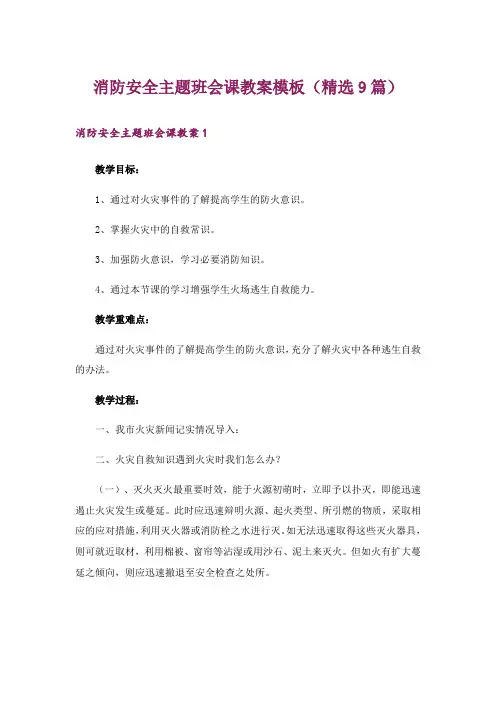 消防安全主题班会课教案模板（精选9篇）

消防安全主题班会课教案1

教学目标：

1、通过对火灾事件的了解提高学生的防火意识。

2、掌握火灾中的自救常识。

3、加强防火意识，学习必要消防知识。

4、通过本节课的学习增强学生火场逃生自救能力。

教学重难点：

通过对火灾事件的了解提高学生的防火意识，充分了解火灾中各种逃生自救的办法。

教学过程：

一、我市火灾新闻记实情况导入：

二、火灾自救知识遇到火灾时我们怎么办？

（一）、灭火灭火最重要时效，能于火源初萌时，立即予以扑灭，即能迅速遏止火灾发生或蔓延。此时应迅速辩明火源、起火类型、所引燃的物质，采取相应的应对措施，利用灭火器或消防栓之水进行灭。如无法迅速取得这些灭火器具，则可就近取材，利用棉被、窗帘等沾湿或用沙石、泥土来灭火。但如火有扩大蔓延之倾向，则应迅速撤退至安全检查之处所。